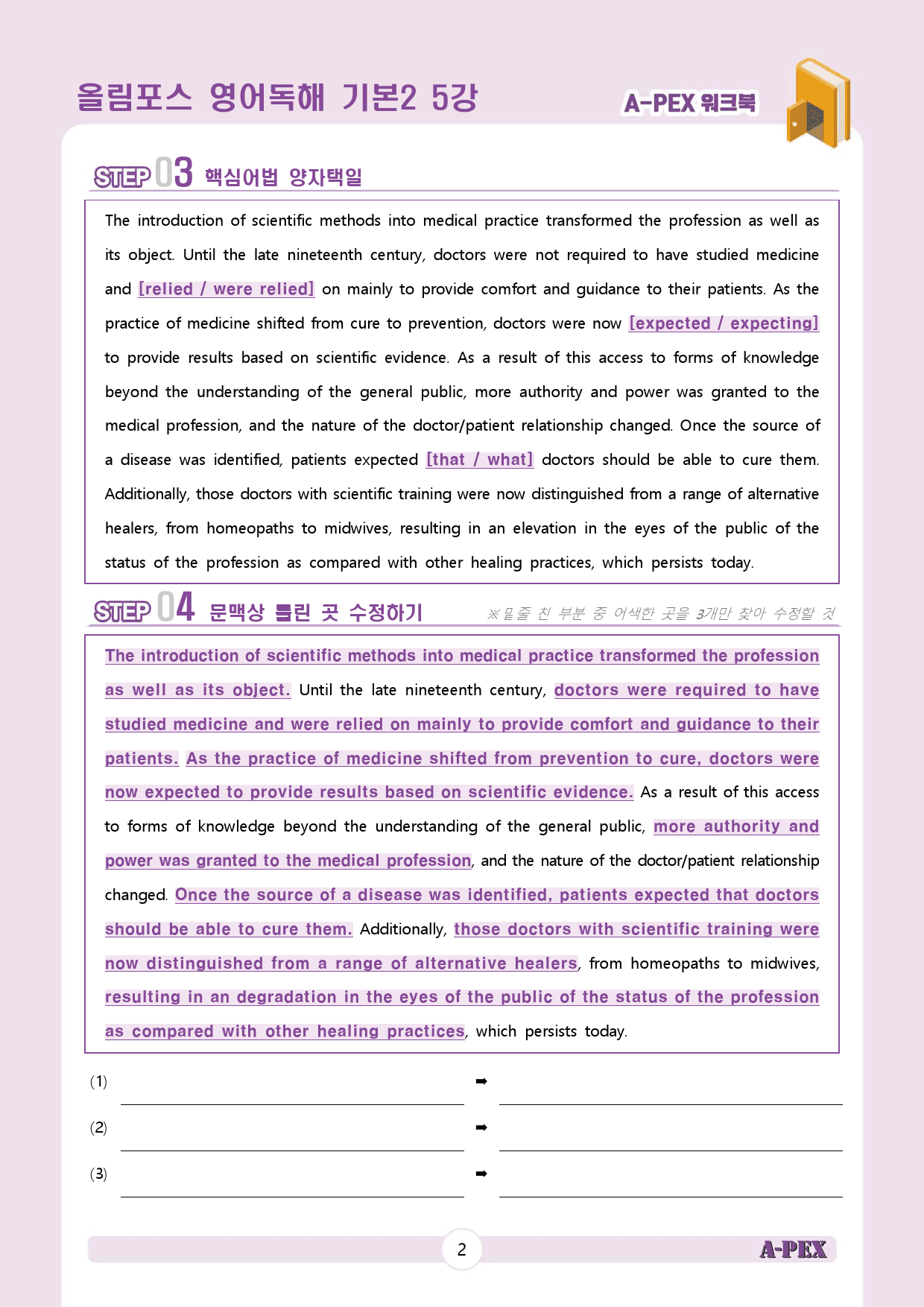 올림포스 영어독해 기본2 5강

A-PEX 워크북

STEP 03 핵심어법 양자택일

The introduction of scientific methods into medical practice transformed the profession as well as its object. Until the late nineteenth century, doctors were not required to have studied medicine and [relied / were relied] on mainly to provide comfort and guidance to their patients. As the practice of medicine shifted from cure to prevention, doctors were now [expected / expecting] to provide results based on scientific evidence. As a result of this access to forms of knowledge beyond the understanding of the general public, more authority and power was granted to the medical profession, and the nature of the doctor/patient relationship changed. Once the source of a disease was identified, patients expected [that / what] doctors should be able to cure them. Additionally, those doctors with scientific training were now distinguished from a range of alternative healers, from homeopaths to midwives, resulting in an elevation in the eyes of the public of the status of the profession as compared with other healing practices, which persists today.

STEP 04 문맥상 틀린 곳 수정하기

※밑줄 친 부분 중 어색한 곳을 3개만 찾아 수정할 것

The introduction of scientific methods into medical practice transformed the profession as well as its object. Until the late nineteenth century, doctors were required to have studied medicine and were relied on mainly to provide comfort and guidance to their patients. As the practice of medicine shifted from prevention to cure, doctors were now expected to provide results based on scientific evidence. As a result of this access to forms of knowledge beyond the understanding of the general public, more authority and power was granted to the medical profession, and the nature of the doctor/patient relationship changed. Once the source of a disease was identified, patients expected that doctors should be able to cure them. Additionally, those doctors with scientific training were now distinguished from a range of alternative healers, from homeopaths to midwives, resulting in an degradation in the eyes of the public of the status of the profession as compared with other healing practices, which persists today.

(1) ____ ➡ ____

(2) ____ ➡ ____

(3) ____ ➡ ____

2

A-PEX